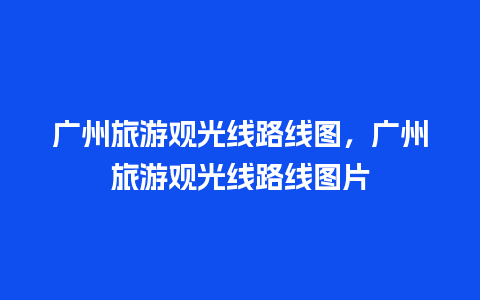 广州旅游观光线路线图，广州旅游观光线路线图片